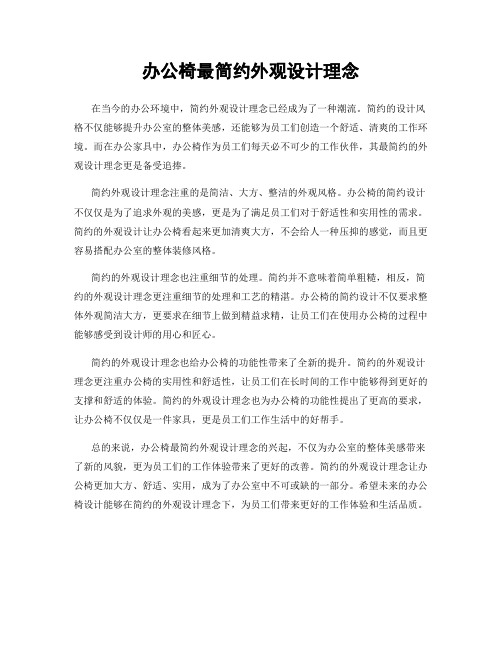 办公椅最简约外观设计理念

在当今的办公环境中，简约外观设计理念已经成为了一种潮流。简约的设计风格不仅能够提升办公室的整体美感，还能够为员工们创造一个舒适、清爽的工作环境。而在办公家具中，办公椅作为员工们每天必不可少的工作伙伴，其最简约的外观设计理念更是备受追捧。

简约外观设计理念注重的是简洁、大方、整洁的外观风格。办公椅的简约设计不仅仅是为了追求外观的美感，更是为了满足员工们对于舒适性和实用性的需求。简约的外观设计让办公椅看起来更加清爽大方，不会给人一种压抑的感觉，而且更容易搭配办公室的整体装修风格。

简约的外观设计理念也注重细节的处理。简约并不意味着简单粗糙，相反，简约的外观设计理念更注重细节的处理和工艺的精湛。办公椅的简约设计不仅要求整体外观简洁大方，更要求在细节上做到精益求精，让员工们在使用办公椅的过程中能够感受到设计师的用心和匠心。

简约的外观设计理念也给办公椅的功能性带来了全新的提升。简约的外观设计理念更注重办公椅的实用性和舒适性，让员工们在长时间的工作中能够得到更好的支撑和舒适的体验。简约的外观设计理念也为办公椅的功能性提出了更高的要求，让办公椅不仅仅是一件家具，更是员工们工作生活中的好帮手。

总的来说，办公椅最简约外观设计理念的兴起，不仅为办公室的整体美感带来了新的风貌，更为员工们的工作体验带来了更好的改善。简约的外观设计理念让办公椅更加大方、舒适、实用，成为了办公室中不可或缺的一部分。希望未来的办公椅设计能够在简约的外观设计理念下，为员工们带来更好的工作体验和生活品质。